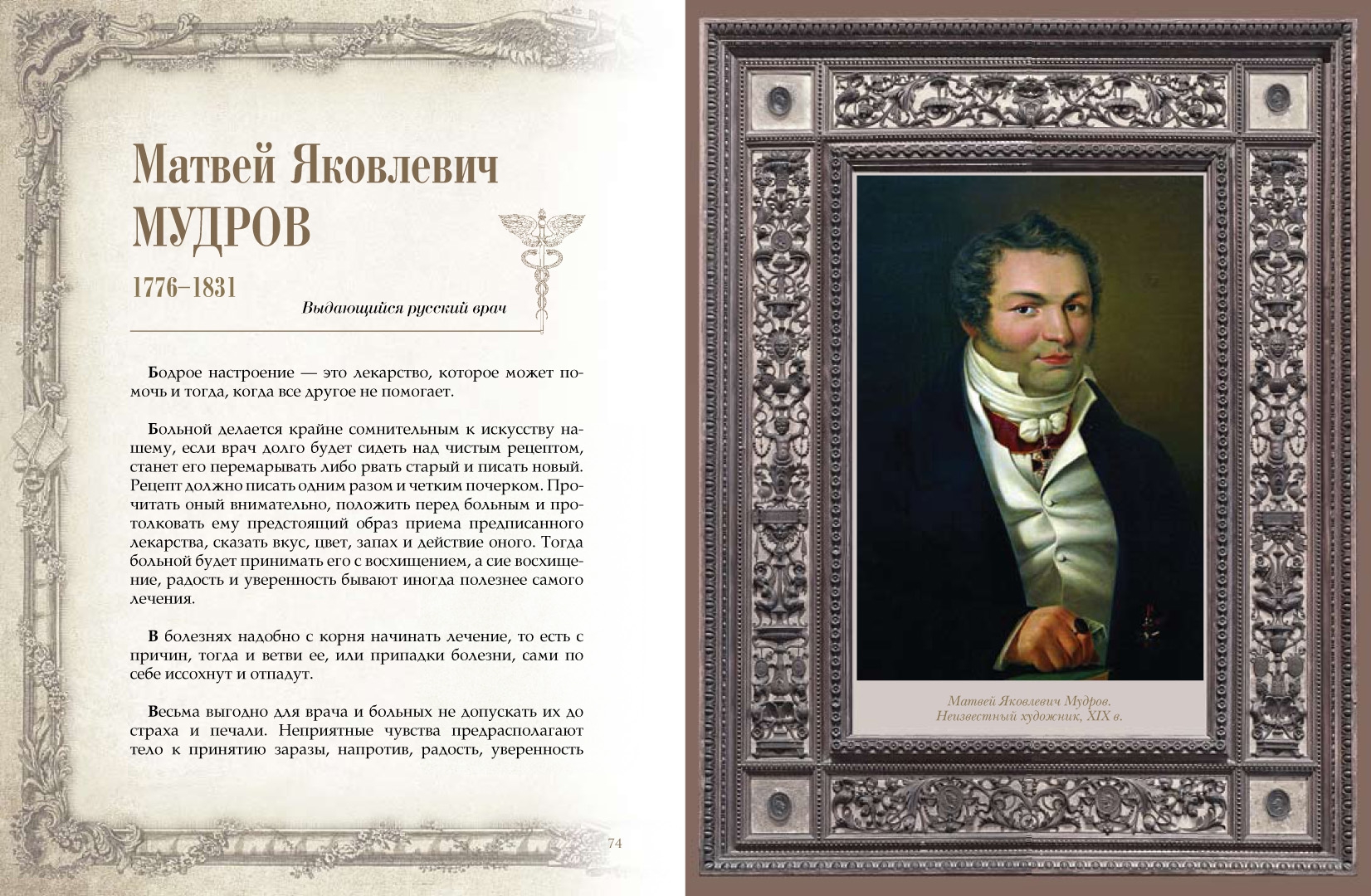 Матвей Яковлевич
МУДРОВ

1776–1831

Выдающийся русский врач

Бодрое настроение — это лекарство, которое может помочь и тогда, когда все другое не помогает.

Больной делается крайне сомнительным к искусству нашему, если врач долго будет сидеть над чистым рецептом, станет его перемарывать либо рвать старый и писать новый. Рецепт должно писать одним разом и четким почерком. Прочитать оный внимательно, положить перед больным и протолковать ему предстоящий образ приема предписанного лекарства, сказать вкус, цвет, запах и действие оного. Тогда больной будет принимать его с восхищением, а сие восхищение, радость и уверенность бывают иногда полезнее самого лечения.

В болезнях надобно с корня начинать лечение, то есть с причин, тогда и ветви ее, или припадки болезни, сами по себе иссохнут и отпадут.

Весьма выгодно для врача и больных не допускать их до страха и печали. Неприятные чувства предрасполагают тело к принятию заразы, напротив, радость, уверенность

74

Матвей Яковлевич Мудров.
Неизвестный художник, XIX в.